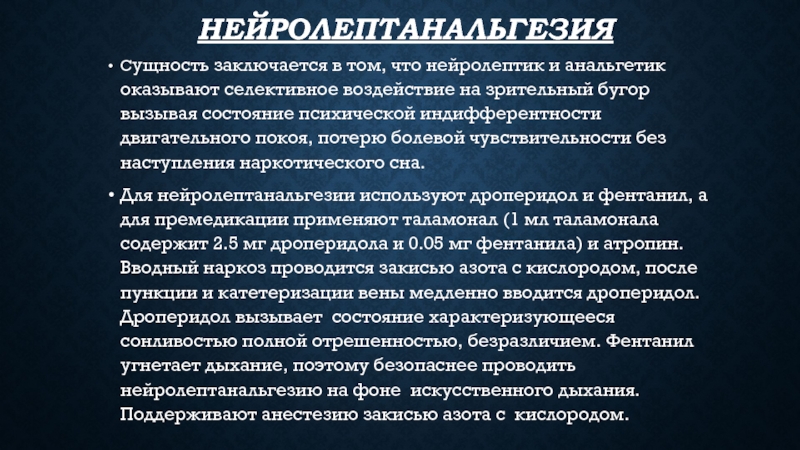 НЕЙРОЛЕПТАНАЛЬГЕЗИЯ

• Сущность заключается в том, что нейролептик и анальгетик оказывают селективное воздействие на зрительный бугор вызывая состояние психической индифферентности двигательного покоя, потерю болевой чувствительности без наступления наркотического сна.

• Для нейролептанальгезии используют дроперидол и фентанил, а для премедикации применяют таламонал (1 мл таламонала содержит 2.5 мг дроперидола и 0.05 мг фентанила) и атропин. Вводный наркоз проводится закисью азота с кислородом, после пункции и катетеризации вены медленно вводится дроперидол. Дроперидол вызывает состояние характеризующееся сонливостью полной отрешенностью, безразличием. Фентанил угнетает дыхание, поэтому безопаснее проводить нейролептанальгезию на фоне искусственного дыхания. Поддерживают анестезию закисью азота с кислородом.